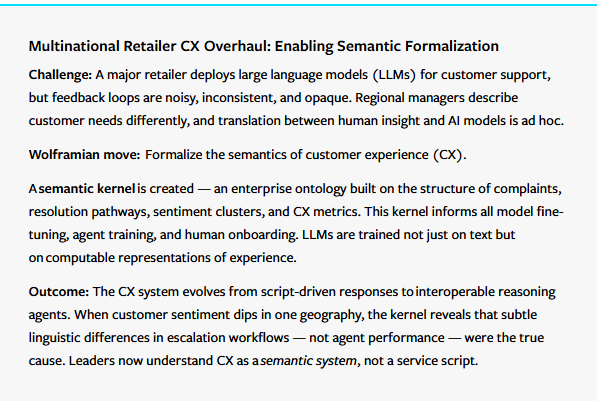 Multinational Retailer CX Overhaul: Enabling Semantic Formalization

Challenge: A major retailer deploys large language models (LLMs) for customer support, but feedback loops are noisy, inconsistent, and opaque. Regional managers describe customer needs differently, and translation between human insight and AI models is ad hoc.

Wolframian move: Formalize the semantics of customer experience (CX).

A semantic kernel is created — an enterprise ontology built on the structure of complaints, resolution pathways, sentiment clusters, and CX metrics. This kernel informs all model fine-tuning, agent training, and human onboarding. LLMs are trained not just on text but on computable representations of experience.

Outcome: The CX system evolves from script-driven responses to interoperable reasoning agents. When customer sentiment dips in one geography, the kernel reveals that subtle linguistic differences in escalation workflows — not agent performance — were the true cause. Leaders now understand CX as a semantic system, not a service script.